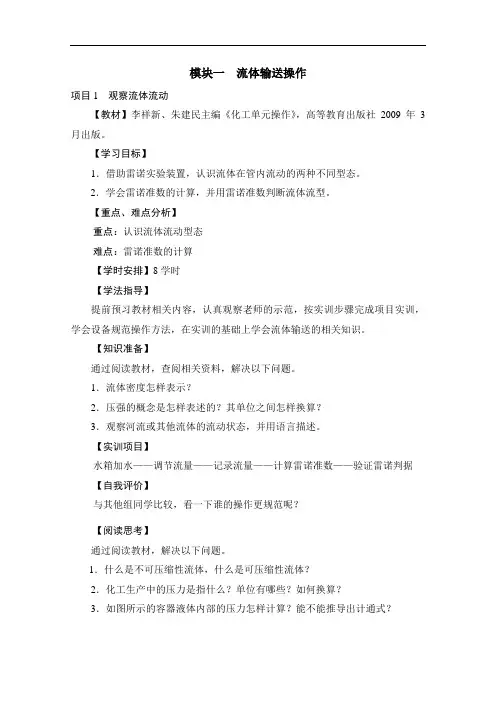 模块一　流体输送操作

项目 1　观察流体流动

【教材】李祥新、朱建民主编《化工单元操作》，高等教育出版社 2009 年 3 月出版。

【学习目标】

1．借助雷诺实验装置，认识流体在管内流动的两种不同型态。

2．学会雷诺准数的计算，并用雷诺准数判断流体流型。

【重点、难点分析】

重点：认识流体流动型态

难点：雷诺准数的计算

【学时安排】8 学时

【学法指导】

提前预习教材相关内容，认真观察老师的示范，按实训步骤完成项目实训，学会设备规范操作方法，在实训的基础上学会流体输送的相关知识。

【知识准备】

通过阅读教材，查阅相关资料，解决以下问题。

1．流体密度怎样表示？

2．压强的概念是怎样表述的？其单位之间怎样换算？

3．观察河流或其他流体的流动状态，并用语言描述。

【实训项目】

水箱加水——调节流量——记录流量——计算雷诺准数——验证雷诺判据

【自我评价】

与其他组同学比较，看一下谁的操作更规范呢？

【阅读思考】

通过阅读教材，解决以下问题。

1．什么是不可压缩性流体，什么是可压缩性流体？

2．化工生产中的压力是指什么？单位有哪些？如何换算？

3．如图所示的容器液体内部的压力怎样计算？能不能推导出计通式？